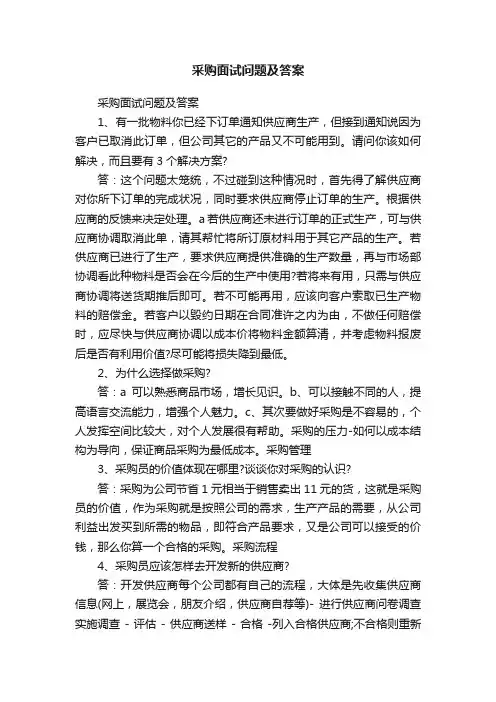 采购面试问题及答案

采购面试问题及答案

1、有一批物料你已经下订单通知供应商生产，但接到通知说因为客户已取消此订单，但公司其它的产品又不可能用到。请问你该如何解决，而且要有 3 个解决方案?

答：这个问题太笼统，不过碰到这种情况时，首先得了解供应商对你所下订单的完成状况，同时要求供应商停止订单的生产。根据供应商的反馈来决定处理。a 若供应商还未进行订单的正式生产，可与供应商协调取消此单，请其帮忙将所订原材料用于其它产品的生产。若供应商已进行了生产，要求供应商提供准确的生产数量，再与市场部协调看此种物料是否会在今后的生产中使用?若将来有用，只需与供应商协调将送货期推后即可。若不可能再用，应该向客户索取已生产物料的赔偿金。若客户以毁约日期在合同准许之内为由，不做任何赔偿时，应尽快与供应商协调以成本价将物料金额算清，并考虑物料报废后是否有利用价值?尽可能将损失降到最低。

2、为什么选择做采购?

答：a 可以熟悉商品市场，增长见识。b、可以接触不同的人，提高语言交流能力，增强个人魅力。c、其次要做好采购是不容易的，个人发挥空间比较大，对个人发展很有帮助。采购的压力-如何以成本结构为导向，保证商品采购为最低成本。采购管理

3、采购员的价值体现在哪里?谈谈你对采购的认识?

答：采购为公司节省 1 元相当于销售卖出 11 元的货，这就是采购员的价值，作为采购就是按照公司的需求，生产产品的需要，从公司利益出发买到所需的物品，即符合产品要求，又是公司可以接受的价钱，那么你算一个合格的采购。采购流程

4、采购员应该怎样去开发新的供应商?

答：开发供应商每个公司都有自己的流程，大体是先收集供应商信息(网上，展览会，朋友介绍，供应商自荐等)- 进行供应商问卷调查实施调查 - 评估 - 供应商送样 - 合格 -列入合格供应商;不合格则重新